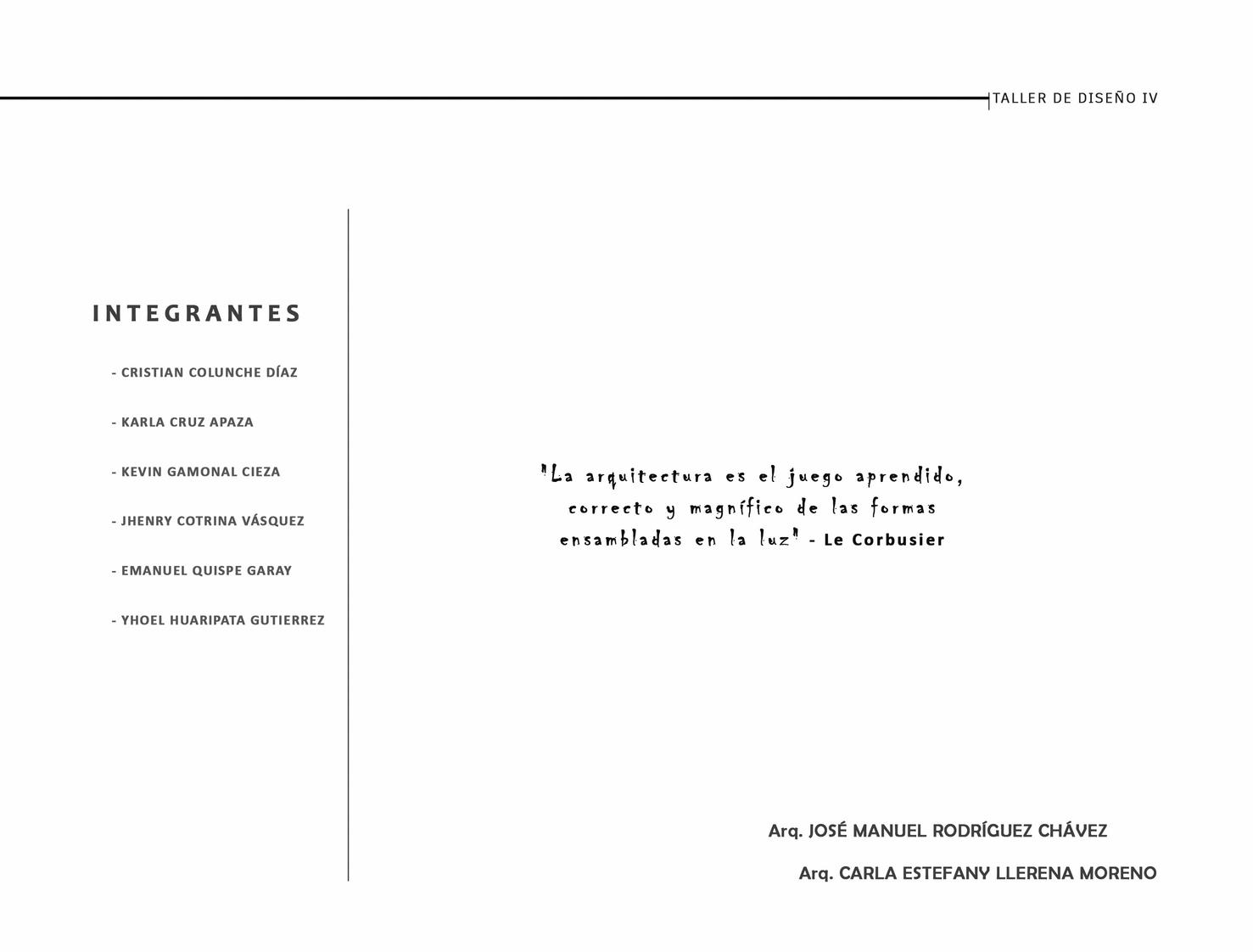 TALLER DE DISEÑO IV

INTEGRANTES

- CRISTIAN COLUNCHE DÍAZ

- KARLA CRUZ APAZA

- KEVIN GAMONAL CIEZA

- JHENRY COTRINA VÁSQUEZ

- EMANUEL QUISPE GARAY

- YHOEL HUARIPATA GUTIERREZ

"La arquitectura es el juego aprendido, correcto y magnífico de las formas ensambladas en la luz" - Le Corbusier

Arq. JOSÉ MANUEL RODRÍGUEZ CHÁVEZ

Arq. CARLA ESTEFANY LLERENA MORENO